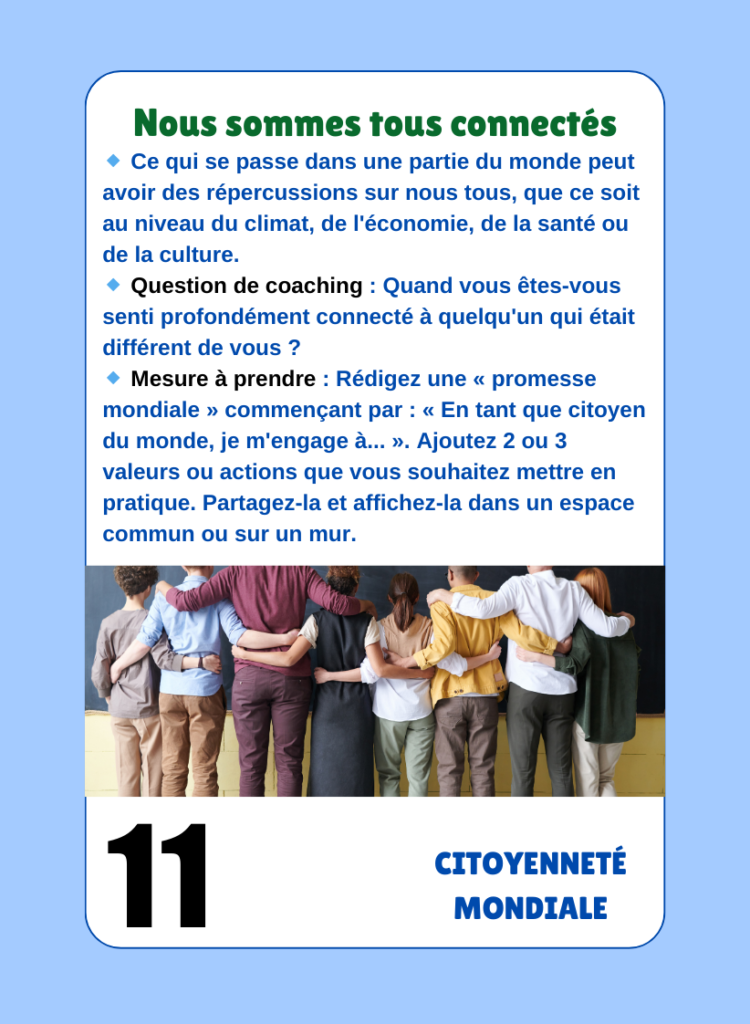 Nous sommes tous connectés

• Ce qui se passe dans une partie du monde peut avoir des répercussions sur nous tous, que ce soit au niveau du climat, de l'économie, de la santé ou de la culture.

• Question de coaching : Quand vous êtes-vous senti profondément connecté à quelqu'un qui était différent de vous ?

• Mesure à prendre : Rédigez une « promesse mondiale » commençant par : « En tant que citoyen du monde, je m'engage à... ». Ajoutez 2 ou 3 valeurs ou actions que vous souhaitez mettre en pratique. Partagez-la et affichez-la dans un espace commun ou sur un mur.

11

CITOYENNETÉ
MONDIALE